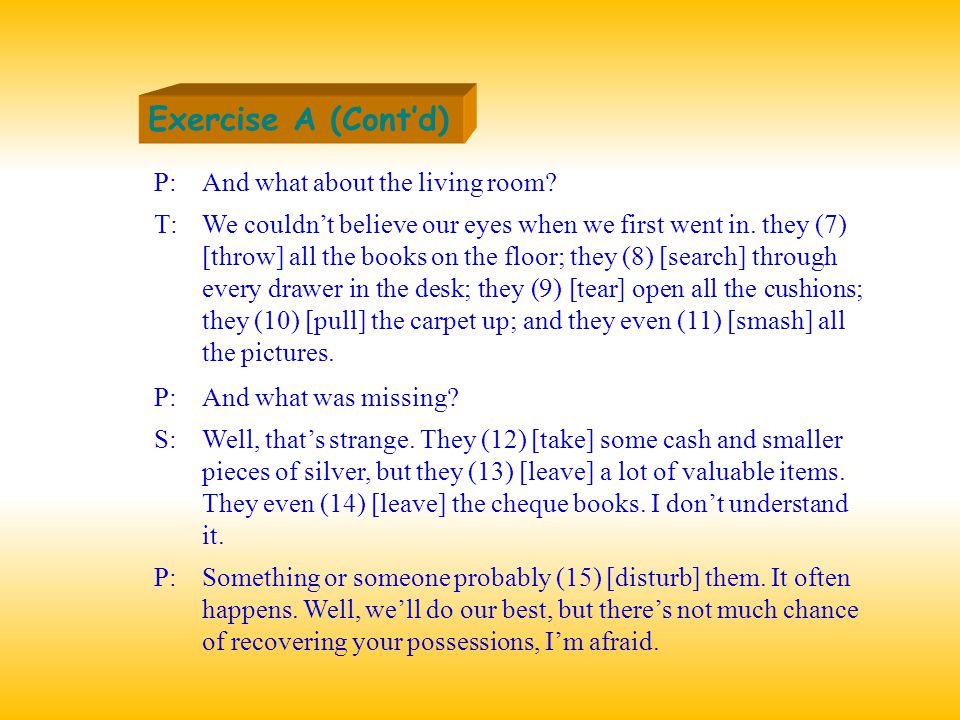 Exercise A (Cont'd)

P: And what about the living room?

T: We couldn't believe our eyes when we first went in. they (7) [throw] all the books on the floor; they (8) [search] through every drawer in the desk; they (9) [tear] open all the cushions; they (10) [pull] the carpet up; and they even (11) [smash] all the pictures.

P: And what was missing?

S: Well, that's strange. They (12) [take] some cash and smaller pieces of silver, but they (13) [leave] a lot of valuable items. They even (14) [leave] the cheque books. I don't understand it.

P: Something or someone probably (15) [disturb] them. It often happens. Well, we'll do our best, but there's not much chance of recovering your possessions, I'm afraid.